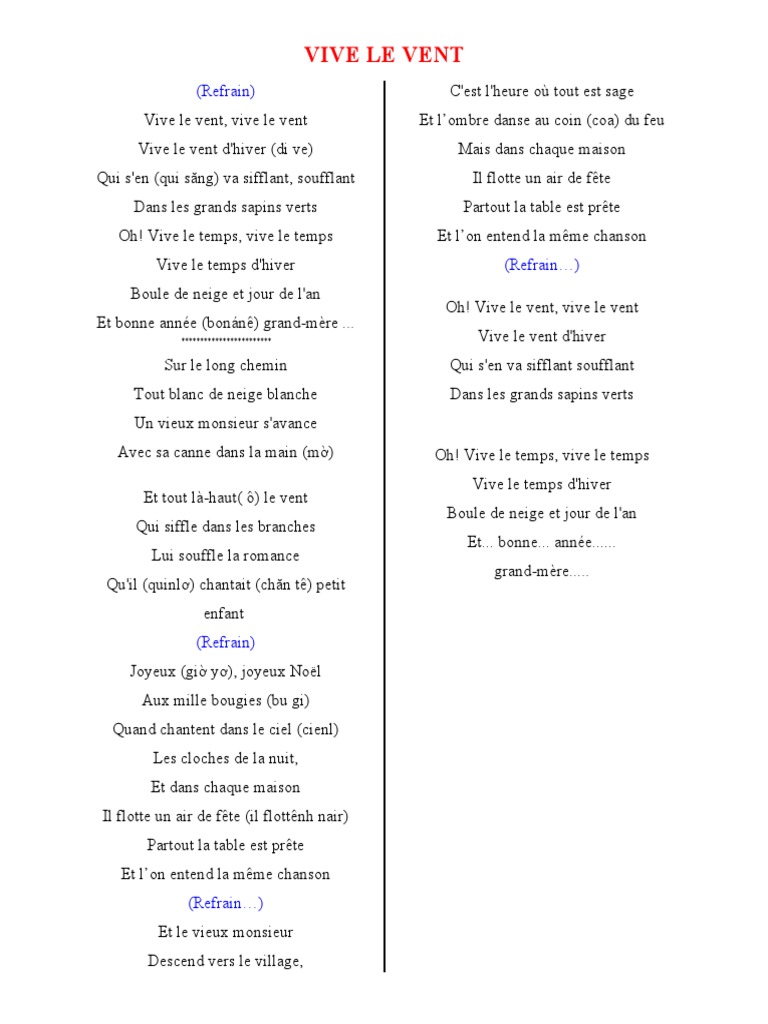 VIVE LE VENT

(Refrain)

Vive le vent, vive le vent

Vive le vent d'hiver (di ve)

Qui s'en (qui săng) va sifflant, soufflant

Dans les grands sapins verts

Oh! Vive le temps, vive le temps

Vive le temps d'hiver

Boule de neige et jour de l'an

Et bonne année (bonánê) grand-mère ...

**********************

Sur le long chemin

Tout blanc de neige blanche

Un vieux monsieur s'avance

Avec sa canne dans la main (mờ)

Et tout là-haut( ô) le vent

Qui siffle dans les branches

Lui souffle la romance

Qu'il (quinlơ) chantait (chăn tê) petit enfant

(Refrain)

Joyeux (giờ yơ), joyeux Noël

Aux mille bougies (bu gi)

Quand chantent dans le ciel (cienl)

Les cloches de la nuit,

Et dans chaque maison

Il flotte un air de fête (il flottênh nair)

Partout la table est prête

Et l'on entend la même chanson

(Refrain…)

Et le vieux monsieur

Descend vers le village,

C'est l'heure où tout est sage

Et l'ombre danse au coin (coa) du feu

Mais dans chaque maison

Il flotte un air de fête

Partout la table est prête

Et l'on entend la même chanson

(Refrain…)

Oh! Vive le vent, vive le vent

Vive le vent d'hiver

Qui s'en va sifflant soufflant

Dans les grands sapins verts

Oh! Vive le temps, vive le temps

Vive le temps d'hiver

Boule de neige et jour de l'an

Et... bonne... année......

grand-mère.....